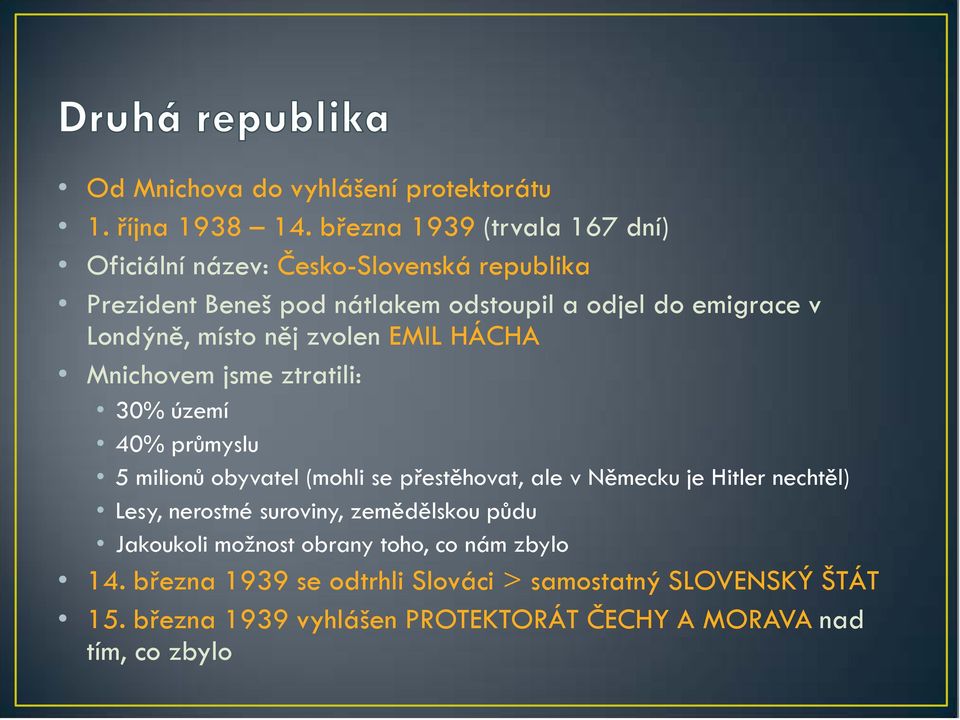 Druhá republika

• Od Mnichova do vyhlášení protektorátu
• 1. října 1938 – 14. března 1939 (trvala 167 dní)
• Oficiální název: Česko-Slovenská republika
• Prezident Beneš pod nátlakem odstoupil a odjel do emigrace v Londýně, místo něj zvolen EMIL HÁCHA
• Mnichovem jsme ztratili:
  • 30% území
  • 40% průmyslu
  • 5 milionů obyvatel (mohli se přestěhovat, ale v Německu je Hitler nechtěl)
  • Lesy, nerostné suroviny, zemědělskou půdu
  • Jakoukoli možnost obrany toho, co nám zbylo
• 14. března 1939 se odtrhli Slováci > samostatný SLOVENSKÝ ŠTÁT
• 15. března 1939 vyhlášen PROTEKTORÁT ČECHY A MORAVA nad tím, co zbylo